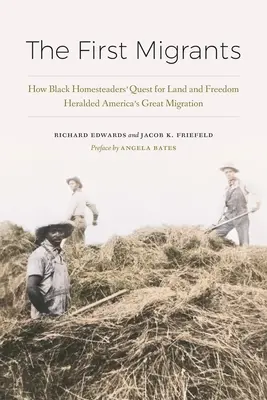 The First Migrants

How Black Homesteaders' Quest for Land and Freedom Heralded America's Great Migration

RICHARD EDWARDS and JACOB K. FRIEFELD

Preface by ANGELA BATES